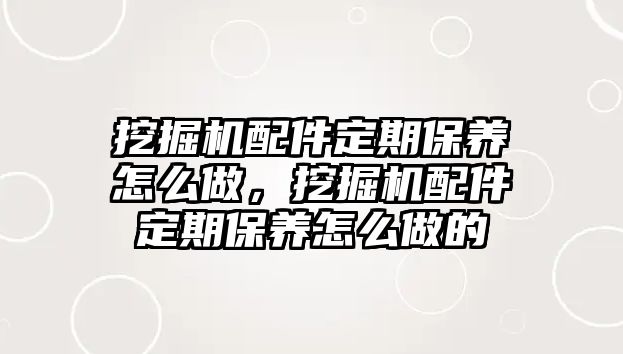 挖掘机配件定期保养怎么做，挖掘机配件定期保养怎么做的